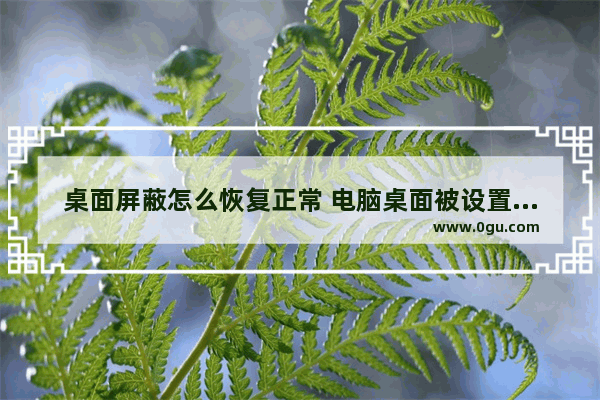 桌面屏蔽怎么恢复正常 电脑桌面被设置...
www.0gu.com